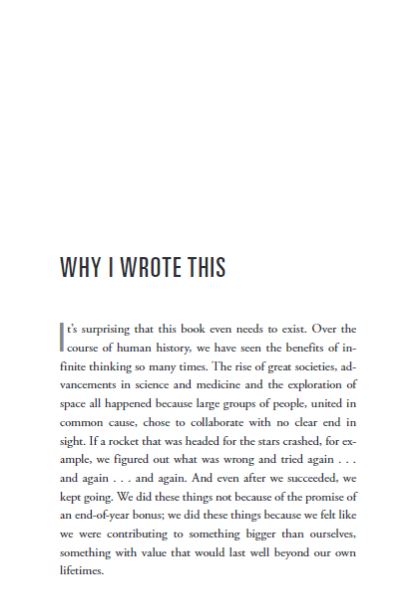 WHY I WROTE THIS

It's surprising that this book even needs to exist. Over the course of human history, we have seen the benefits of infinite thinking so many times. The rise of great societies, advancements in science and medicine and the exploration of space all happened because large groups of people, united in common cause, chose to collaborate with no clear end in sight. If a rocket that was headed for the stars crashed, for example, we figured out what was wrong and tried again . . . and again . . . and again. And even after we succeeded, we kept going. We did these things not because of the promise of an end-of-year bonus; we did these things because we felt like we were contributing to something bigger than ourselves, something with value that would last well beyond our own lifetimes.